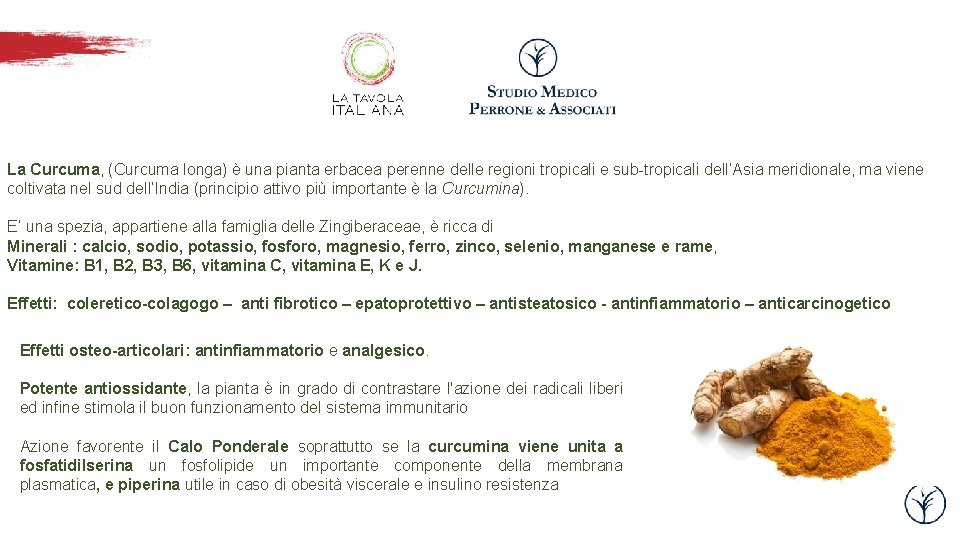 LA TAVOLA ITALIANA

STUDIO MEDICO PERRONE & ASSOCIATI

La Curcuma, (Curcuma longa) è una pianta erbacea perenne delle regioni tropicali e sub-tropicali dell'Asia meridionale, ma viene coltivata nel sud dell'India (principio attivo più importante è la Curcumina).

E' una spezia, appartiene alla famiglia delle Zingiberaceae, è ricca di
Minerali : calcio, sodio, potassio, fosforo, magnesio, ferro, zinco, selenio, manganese e rame,
Vitamine: B1, B2, B3, B6, vitamina C, vitamina E, K e J.

Effetti: coleretico-colagogo – anti fibrotico – epatoprotettivo – antisteatosico - antinfiammatorio – anticarcinogetico

Effetti osteo-articolari: antinfiammatorio e analgesico.

Potente antiossidante, la pianta è in grado di contrastare l'azione dei radicali liberi ed infine stimola il buon funzionamento del sistema immunitario

Azione favorente il Calo Ponderale soprattutto se la curcumina viene unita a fosfatidilserina un fosfolipide un importante componente della membrana plasmatica, e piperina utile in caso di obesità viscerale e insulino resistenza